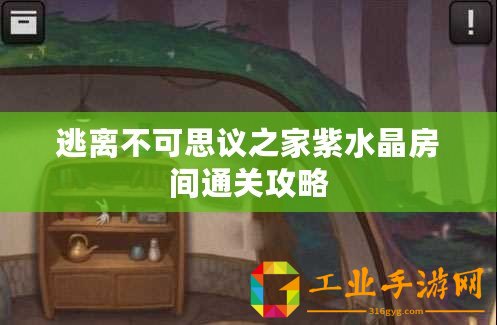 !

逃离不可思议之家紫水晶房间通关攻略

工业手游网
316gyg.com